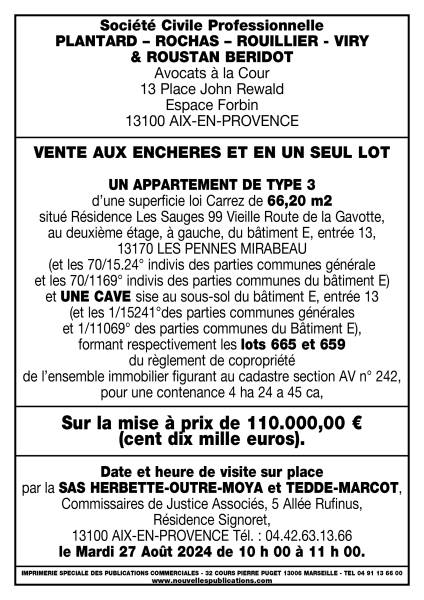 Société Civile Professionnelle
PLANTARD – ROCHAS – ROUILLIER - VIRY
& ROUSTAN BERIDOT
Avocats à la Cour
13 Place John Rewald
Espace Forbin
13100 AIX-EN-PROVENCE

VENTE AUX ENCHERES ET EN UN SEUL LOT

UN APPARTEMENT DE TYPE 3
d'une superficie loi Carrez de 66,20 m2
situé Résidence Les Sauges 99 Vieille Route de la Gavotte,
au deuxième étage, à gauche, du bâtiment E, entrée 13,
13170 LES PENNES MIRABEAU
(et les 70/15.24° indivis des parties communes générale
et les 70/1169° indivis des parties communes du bâtiment E)
et UNE CAVE sise au sous-sol du bâtiment E, entrée 13
(et les 1/15241°des parties communes générales
et 1/11069° des parties communes du Bâtiment E),
formant respectivement les lots 665 et 659
du règlement de copropriété
de l'ensemble immobilier figurant au cadastre section AV n° 242,
pour une contenance 4 ha 24 a 45 ca,

Sur la mise à prix de 110.000,00 €
(cent dix mille euros).

Date et heure de visite sur place
par la SAS HERBETTE-OUTRE-MOYA et TEDDE-MARCOT,
Commissaires de Justice Associés, 5 Allée Rufinus,
Résidence Signoret,
13100 AIX-EN-PROVENCE Tél. : 04.42.63.13.66
le Mardi 27 Août 2024 de 10 h 00 à 11 h 00.

IMPRIMERIE SPECIALE DES PUBLICATIONS COMMERCIALES - 32 COURS PIERRE PUGET 13006 MARSEILLE - TEL 04 91 13 66 00
www.nouvellespublications.com